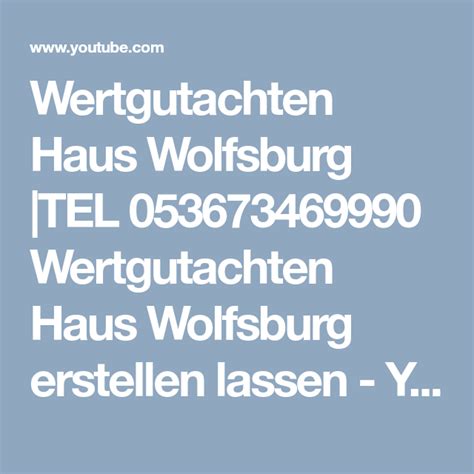 www.youtube.com

Wertgutachten Haus Wolfsburg |TEL 053673469990 Wertgutachten Haus Wolfsburg erstellen lassen - Y...